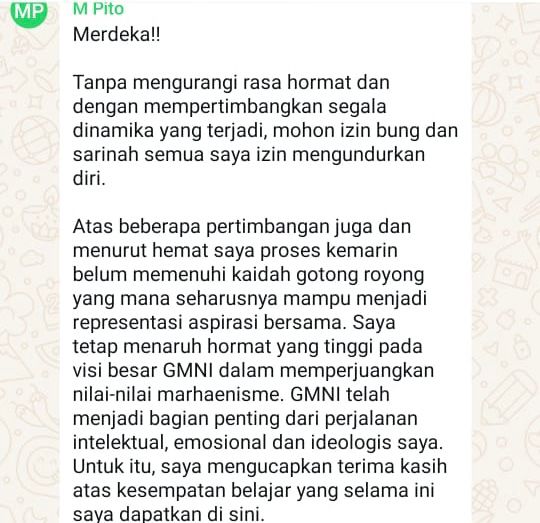 MP

M Pito

Merdeka!!

Tanpa mengurangi rasa hormat dan dengan mempertimbangkan segala dinamika yang terjadi, mohon izin bung dan sarinah semua saya izin mengundurkan diri.

Atas beberapa pertimbangan juga dan menurut hemat saya proses kemarin belum memenuhi kaidah gotong royong yang mana seharusnya mampu menjadi representasi aspirasi bersama. Saya tetap menaruh hormat yang tinggi pada visi besar GMNI dalam memperjuangkan nilai-nilai marhaenisme. GMNI telah menjadi bagian penting dari perjalanan intelektual, emosional dan ideologis saya. Untuk itu, saya mengucapkan terima kasih atas kesempatan belajar yang selama ini saya dapatkan di sini.